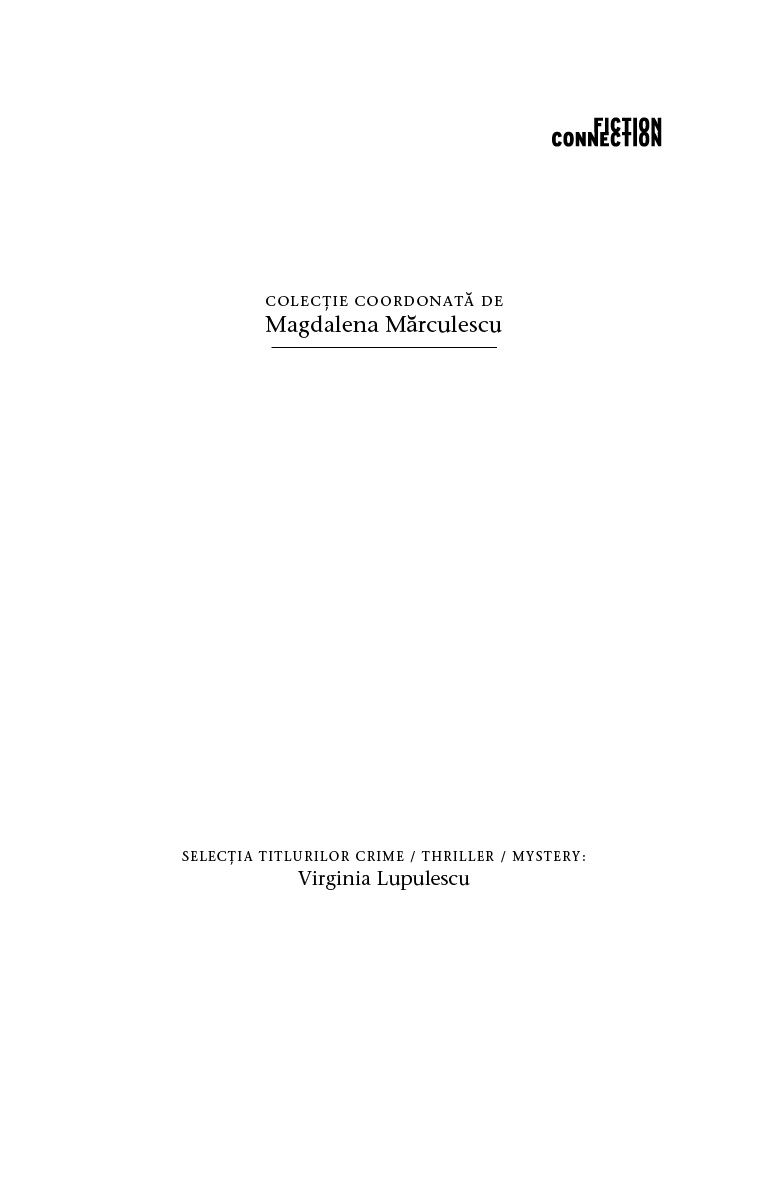 FICTION
CONNECTION

COLECȚIE COORDONATĂ DE
Magdalena Mărculescu

SELECȚIA TITLURILOR CRIME / THRILLER / MYSTERY:
Virginia Lupulescu